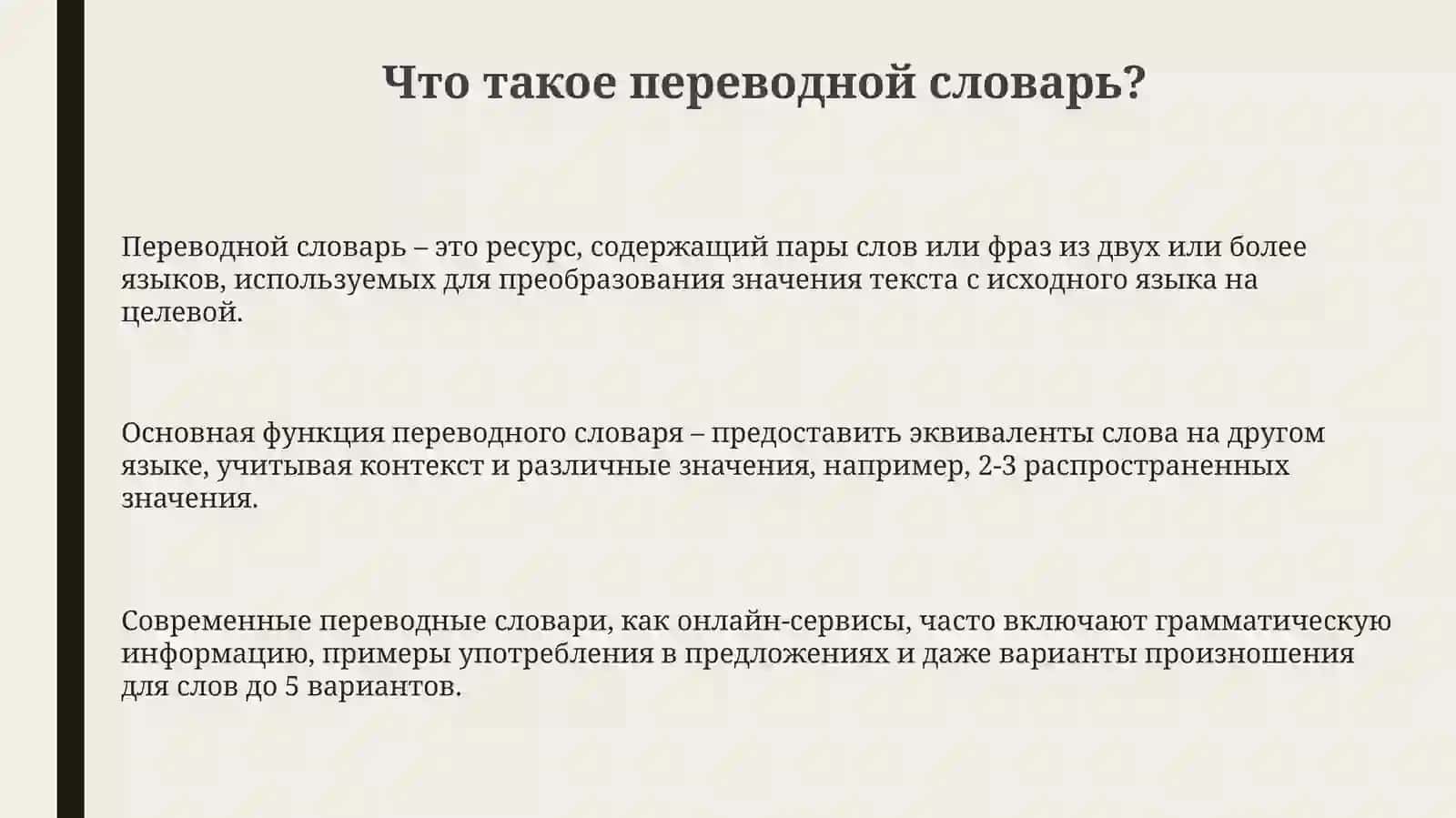 Что такое переводной словарь?

Переводной словарь – это ресурс, содержащий пары слов или фраз из двух или более языков, используемых для преобразования значения текста с исходного языка на целевой.

Основная функция переводного словаря – предоставить эквиваленты слова на другом языке, учитывая контекст и различные значения, например, 2-3 распространенных значения.

Современные переводные словари, как онлайн-сервисы, часто включают грамматическую информацию, примеры употребления в предложениях и даже варианты произношения для слов до 5 вариантов.